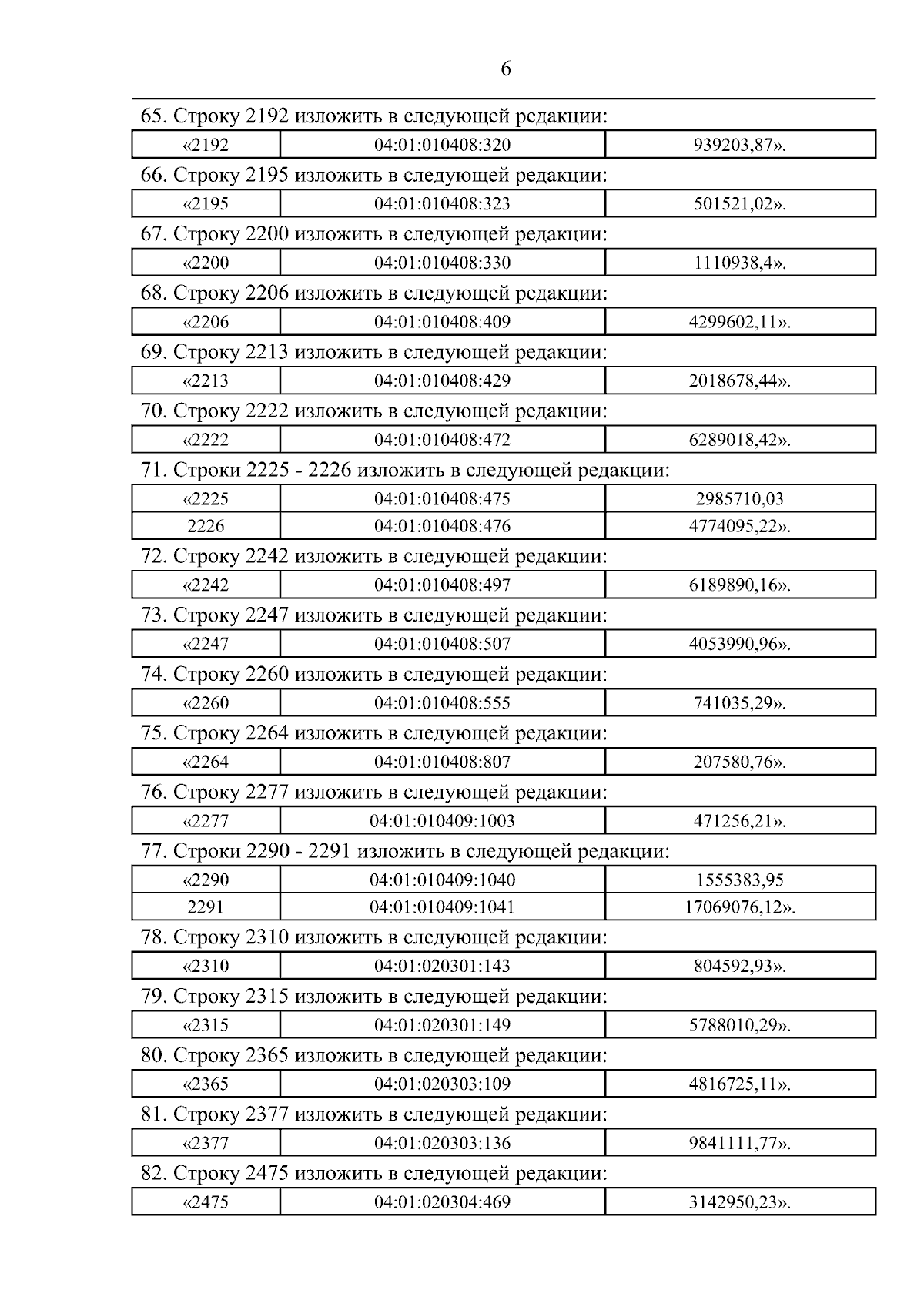 6

65. Строку 2192 изложить в следующей редакции:

| «2192 | 04:01:010408:320 | 939203,87». |
|---|---|---|

66. Строку 2195 изложить в следующей редакции:

| «2195 | 04:01:010408:323 | 501521,02». |
|---|---|---|

67. Строку 2200 изложить в следующей редакции:

| «2200 | 04:01:010408:330 | 1110938,4». |
|---|---|---|

68. Строку 2206 изложить в следующей редакции:

| «2206 | 04:01:010408:409 | 4299602,11». |
|---|---|---|

69. Строку 2213 изложить в следующей редакции:

| «2213 | 04:01:010408:429 | 2018678,44». |
|---|---|---|

70. Строку 2222 изложить в следующей редакции:

| «2222 | 04:01:010408:472 | 6289018,42». |
|---|---|---|

71. Строки 2225 - 2226 изложить в следующей редакции:

| «2225 | 04:01:010408:475 | 2985710,03 |
|---|---|---|
| 2226 | 04:01:010408:476 | 4774095,22». |

72. Строку 2242 изложить в следующей редакции:

| «2242 | 04:01:010408:497 | 6189890,16». |
|---|---|---|

73. Строку 2247 изложить в следующей редакции:

| «2247 | 04:01:010408:507 | 4053990,96». |
|---|---|---|

74. Строку 2260 изложить в следующей редакции:

| «2260 | 04:01:010408:555 | 741035,29». |
|---|---|---|

75. Строку 2264 изложить в следующей редакции:

| «2264 | 04:01:010408:807 | 207580,76». |
|---|---|---|

76. Строку 2277 изложить в следующей редакции:

| «2277 | 04:01:010409:1003 | 471256,21». |
|---|---|---|

77. Строки 2290 - 2291 изложить в следующей редакции:

| «2290 | 04:01:010409:1040 | 1555383,95 |
|---|---|---|
| 2291 | 04:01:010409:1041 | 17069076,12». |

78. Строку 2310 изложить в следующей редакции:

| «2310 | 04:01:020301:143 | 804592,93». |
|---|---|---|

79. Строку 2315 изложить в следующей редакции:

| «2315 | 04:01:020301:149 | 5788010,29». |
|---|---|---|

80. Строку 2365 изложить в следующей редакции:

| «2365 | 04:01:020303:109 | 4816725,11». |
|---|---|---|

81. Строку 2377 изложить в следующей редакции:

| «2377 | 04:01:020303:136 | 9841111,77». |
|---|---|---|

82. Строку 2475 изложить в следующей редакции:

| «2475 | 04:01:020304:469 | 3142950,23». |
|---|---|---|